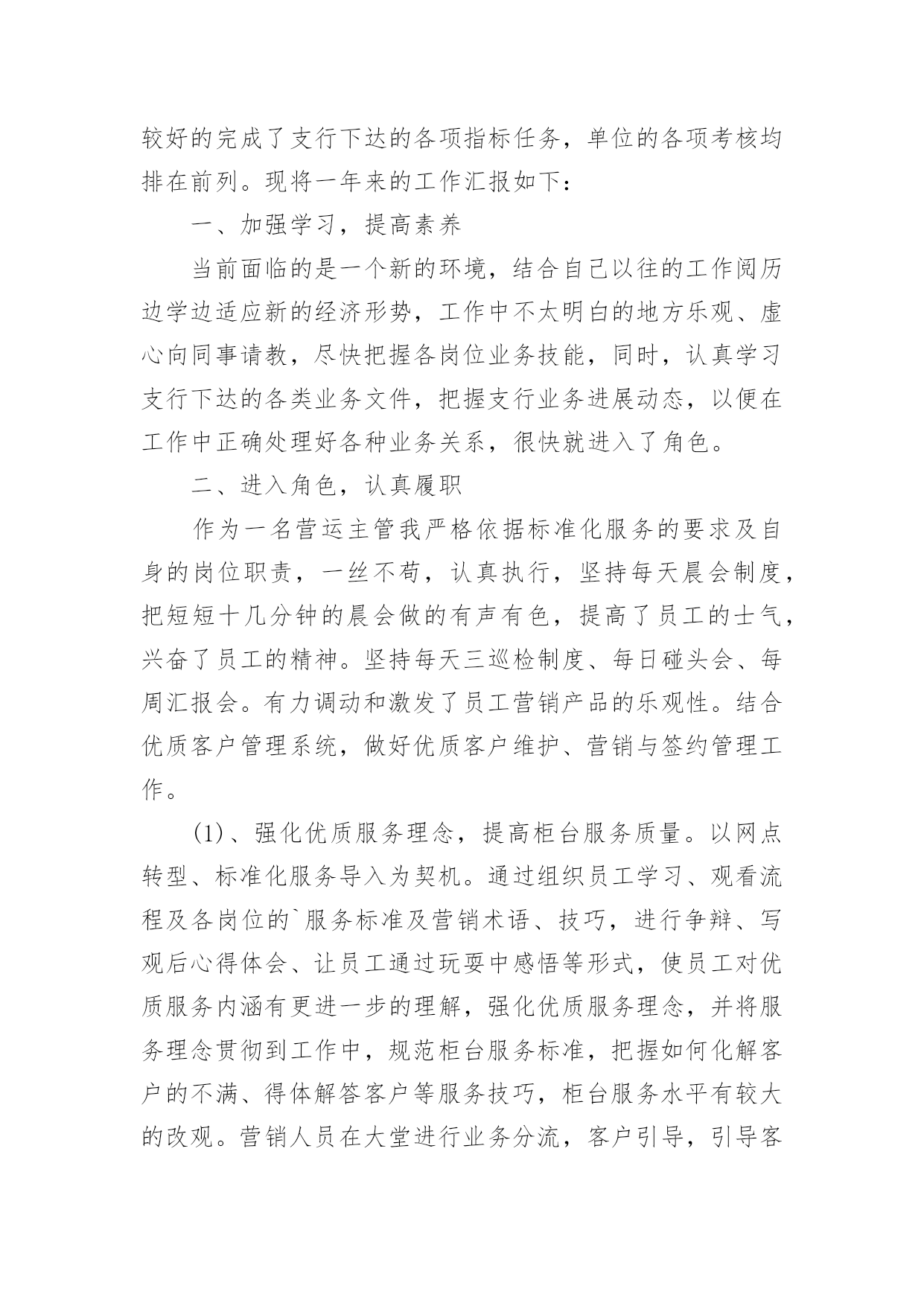 较好的完成了支行下达的各项指标任务，单位的各项考核均排在前列。现将一年来的工作汇报如下：

一、加强学习，提高素养

当前面临的是一个新的环境，结合自己以往的工作阅历边学边适应新的经济形势，工作中不太明白的地方乐观、虚心向同事请教，尽快把握各岗位业务技能，同时，认真学习支行下达的各类业务文件，把握支行业务进展动态，以便在工作中正确处理好各种业务关系，很快就进入了角色。

二、进入角色，认真履职

作为一名营运主管我严格依据标准化服务的要求及自身的岗位职责，一丝不苟，认真执行，坚持每天晨会制度，把短短十几分钟的晨会做的有声有色，提高了员工的士气，兴奋了员工的精神。坚持每天三巡检制度、每日碰头会、每周汇报会。有力调动和激发了员工营销产品的乐观性。结合优质客户管理系统，做好优质客户维护、营销与签约管理工作。

(1)、强化优质服务理念，提高柜台服务质量。以网点转型、标准化服务导入为契机。通过组织员工学习、观看流程及各岗位的`服务标准及营销术语、技巧，进行争辩、写观后心得体会、让员工通过玩耍中感悟等形式，使员工对优质服务内涵有更进一步的理解，强化优质服务理念，并将服务理念贯彻到工作中，规范柜台服务标准，把握如何化解客户的不满、得体解答客户等服务技巧，柜台服务水平有较大的改观。营销人员在大堂进行业务分流，客户引导，引导客